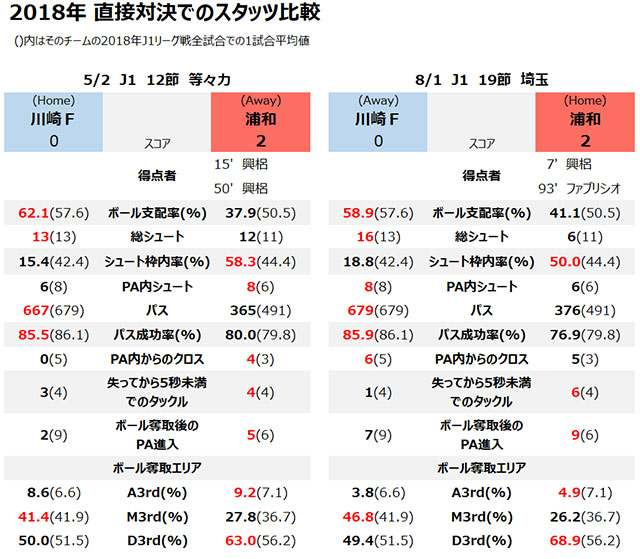 2018年 直接対決でのスタッツ比較

()内はそのチームの2018年J1リーグ戦全試合での1試合平均値

5/2 J1 12節 等々力

| (Home) 川崎F 0 | スコア | (Away) 浦和 2 |
|---|---|---|
| | 得点者 | 15' 興梠 50' 興梠 |
| 62.1(57.6) | ボール支配率(%) | 37.9(50.5) |
| 13(13) | 総シュート | 12(11) |
| 15.4(42.4) | シュート枠内率(%) | 58.3(44.4) |
| 6(8) | PA内シュート | 8(6) |
| 667(679) | パス | 365(491) |
| 85.5(86.1) | パス成功率(%) | 80.0(79.8) |
| 0(5) | PA内からのクロス | 4(3) |
| 3(4) | 失ってから5秒未満でのタックル | 4(4) |
| 2(9) | ボール奪取後のPA進入 | 5(6) |
| | ボール奪取エリア | |
| 8.6(6.6) | A3rd(%) | 9.2(7.1) |
| 41.4(41.9) | M3rd(%) | 27.8(36.7) |
| 50.0(51.5) | D3rd(%) | 63.0(56.2) |

8/1 J1 19節 埼玉

| (Away) 川崎F 0 | スコア | (Home) 浦和 2 |
|---|---|---|
| | 得点者 | 7' 興梠 93' ファブリシオ |
| 58.9(57.6) | ボール支配率(%) | 41.1(50.5) |
| 16(13) | 総シュート | 6(11) |
| 18.8(42.4) | シュート枠内率(%) | 50.0(44.4) |
| 8(8) | PA内シュート | 6(6) |
| 679(679) | パス | 376(491) |
| 85.9(86.1) | パス成功率(%) | 76.9(79.8) |
| 6(5) | PA内からのクロス | 5(3) |
| 1(4) | 失ってから5秒未満でのタックル | 6(4) |
| 7(9) | ボール奪取後のPA進入 | 9(6) |
| | ボール奪取エリア | |
| 3.8(6.6) | A3rd(%) | 4.9(7.1) |
| 46.8(41.9) | M3rd(%) | 26.2(36.7) |
| 49.4(51.5) | D3rd(%) | 68.9(56.2) |